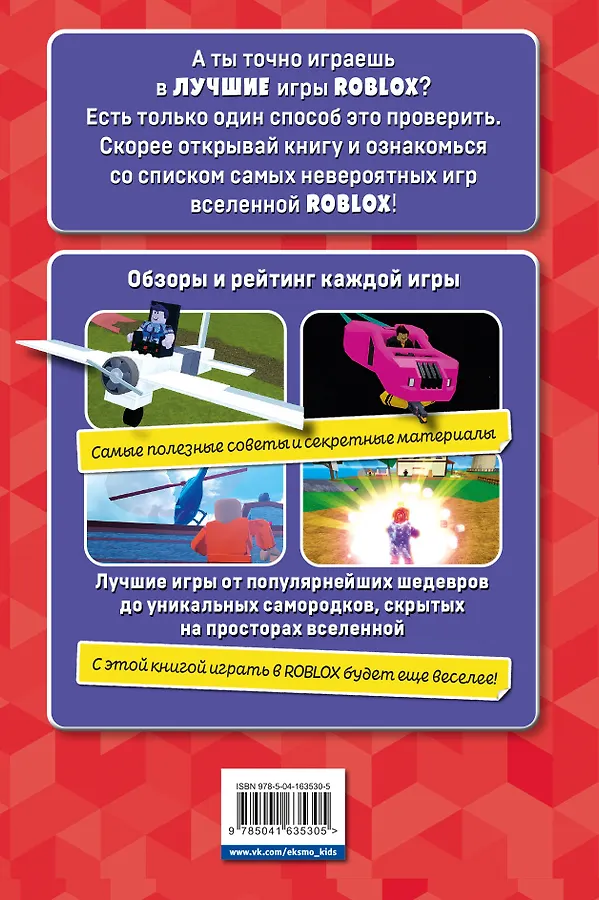 А ты точно играешь в ЛУЧШИЕ игры ROBLOX? Есть только один способ это проверить. Скорее открывай книгу и ознакомься со списком самых невероятных игр вселенной ROBLOX!

Обзоры и рейтинг каждой игры

Самые полезные советы и секретные материалы

Лучшие игры от популярнейших шедевров до уникальных самородков, скрытых на просторах вселенной

С этой книгой играть в ROBLOX будет еще веселее!

ISBN 978-5-04-163530-5

9 785041 635305 >

www.vk.com/eksmo_kids